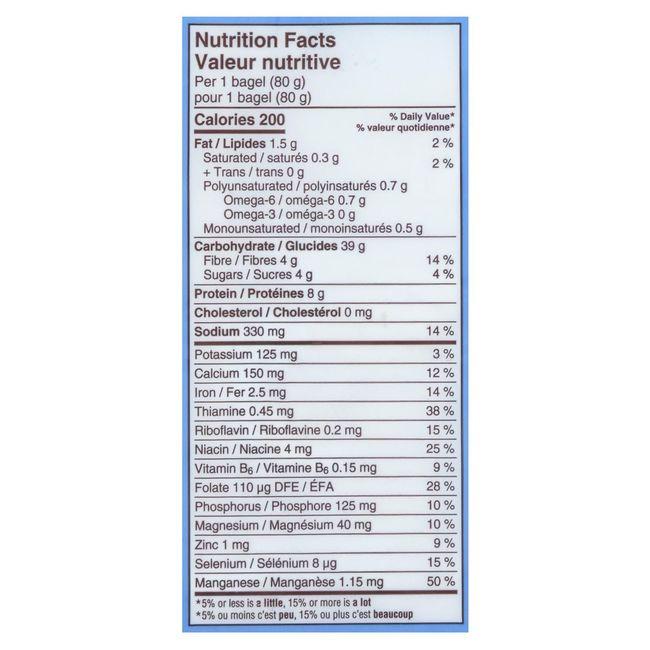 Nutrition Facts
Valeur nutritive
Per 1 bagel (80 g)
pour 1 bagel (80 g)

Calories 200
% Daily Value*
% valeur quotidienne*

Fat / Lipides 1.5 g 2 %
Saturated / saturés 0.3 g
+ Trans / trans 0 g 2 %
Polyunsaturated / polyinsaturés 0.7 g
Omega-6 / oméga-6 0.7 g
Omega-3 / oméga-3 0 g
Monounsaturated / monoinsaturés 0.5 g

Carbohydrate / Glucides 39 g
Fibre / Fibres 4 g 14 %
Sugars / Sucres 4 g 4 %

Protein / Protéines 8 g

Cholesterol / Cholestérol 0 mg

Sodium 330 mg 14 %

Potassium 125 mg 3 %
Calcium 150 mg 12 %
Iron / Fer 2.5 mg 14 %
Thiamine 0.45 mg 38 %
Riboflavin / Riboflavine 0.2 mg 15 %
Niacin / Niacine 4 mg 25 %
Vitamin $B_6$ / Vitamine $B_6$ 0.15 mg 9 %
Folate 110 µg DFE / ÉFA 28 %
Phosphorus / Phosphore 125 mg 10 %
Magnesium / Magnésium 40 mg 10 %
Zinc 1 mg 9 %
Selenium / Sélénium 8 µg 15 %
Manganese / Manganèse 1.15 mg 50 %

*5% or less is a little, 15% or more is a lot
*5% ou moins c'est peu, 15% ou plus c'est beaucoup